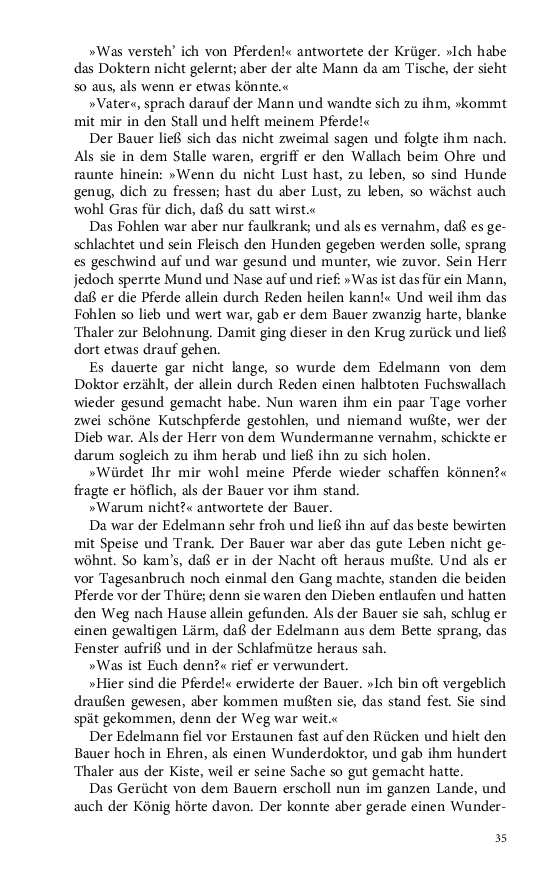 »Was versteh' ich von Pferden!« antwortete der Krüger. »Ich habe das Doktern nicht gelernt; aber der alte Mann da am Tische, der sieht so aus, als wenn er etwas könnte.«

»Vater«, sprach darauf der Mann und wandte sich zu ihm, »kommt mit mir in den Stall und helft meinem Pferde!«

Der Bauer ließ sich das nicht zweimal sagen und folgte ihm nach. Als sie in dem Stalle waren, ergriff er den Wallach beim Ohre und raunte hinein: »Wenn du nicht Lust hast, zu leben, so sind Hunde genug, dich zu fressen; hast du aber Lust, zu leben, so wächst auch wohl Gras für dich, daß du satt wirst.«

Das Fohlen war aber nur faulkrank; und als es vernahm, daß es geschlachtet und sein Fleisch den Hunden gegeben werden solle, sprang es geschwind auf und war gesund und munter, wie zuvor. Sein Herr jedoch sperrte Mund und Nase auf und rief: »Was ist das für ein Mann, daß er die Pferde allein durch Reden heilen kann!« Und weil ihm das Fohlen so lieb und wert war, gab er dem Bauer zwanzig harte, blanke Thaler zur Belohnung. Damit ging dieser in den Krug zurück und ließ dort etwas drauf gehen.

Es dauerte gar nicht lange, so wurde dem Edelmann von dem Doktor erzählt, der allein durch Reden einen halbtoten Fuchswallach wieder gesund gemacht habe. Nun waren ihm ein paar Tage vorher zwei schöne Kutschpferde gestohlen, und niemand wußte, wer der Dieb war. Als der Herr von dem Wundermanne vernahm, schickte er darum sogleich zu ihm herab und ließ ihn zu sich holen.

»Würdet Ihr mir wohl meine Pferde wieder schaffen können?« fragte er höflich, als der Bauer vor ihm stand.

»Warum nicht?« antwortete der Bauer.

Da war der Edelmann sehr froh und ließ ihn auf das beste bewirten mit Speise und Trank. Der Bauer war aber das gute Leben nicht gewöhnt. So kam's, daß er in der Nacht oft heraus mußte. Und als er vor Tagesanbruch noch einmal den Gang machte, standen die beiden Pferde vor der Thüre; denn sie waren den Dieben entlaufen und hatten den Weg nach Hause allein gefunden. Als der Bauer sie sah, schlug er einen gewaltigen Lärm, daß der Edelmann aus dem Bette sprang, das Fenster aufriß und in der Schlafmütze heraus sah.

»Was ist Euch denn?« rief er verwundert.

»Hier sind die Pferde!« erwiderte der Bauer. »Ich bin oft vergeblich draußen gewesen, aber kommen mußten sie, das stand fest. Sie sind spät gekommen, denn der Weg war weit.«

Der Edelmann fiel vor Erstaunen fast auf den Rücken und hielt den Bauer hoch in Ehren, als einen Wunderdoktor, und gab ihm hundert Thaler aus der Kiste, weil er seine Sache so gut gemacht hatte.

Das Gerücht von dem Bauern erscholl nun im ganzen Lande, und auch der König hörte davon. Der konnte aber gerade einen Wunder-

35